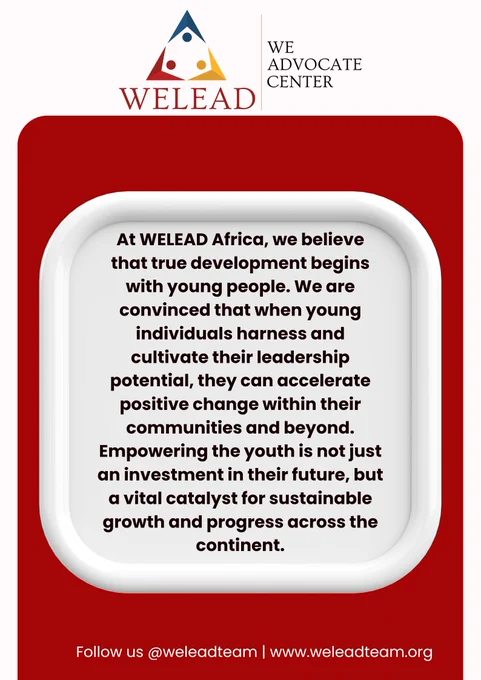 WELEAD

WE
ADVOCATE
CENTER

At WELEAD Africa, we believe that true development begins with young people. We are convinced that when young individuals harness and cultivate their leadership potential, they can accelerate positive change within their communities and beyond. Empowering the youth is not just an investment in their future, but a vital catalyst for sustainable growth and progress across the continent.

Follow us @weleadteam | www.weleadteam.org